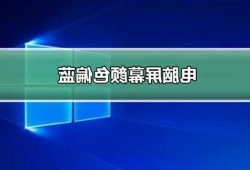 电脑屏幕颜色偏蓝